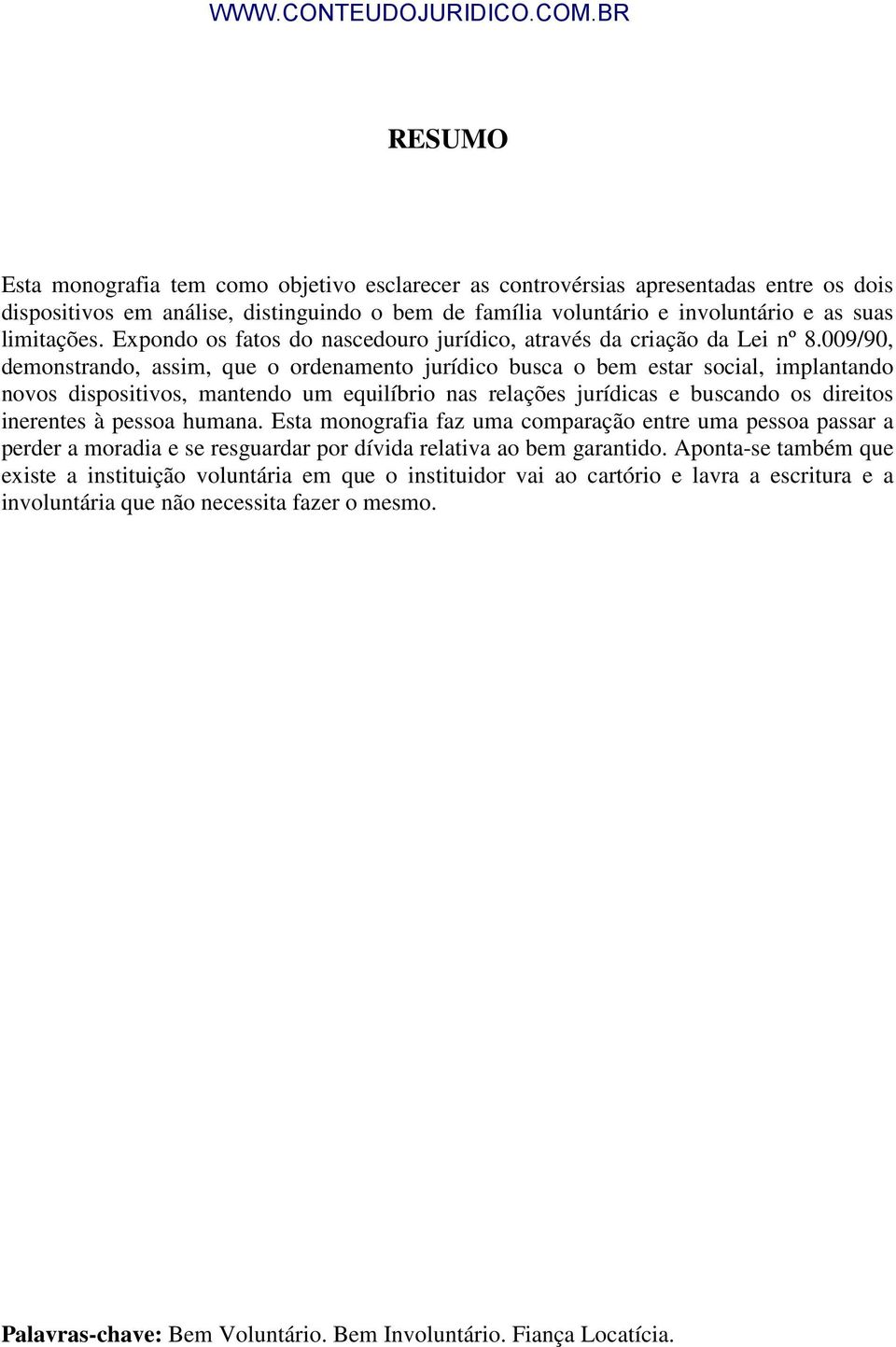 WWW.CONTEUDOJURIDICO.COM.BR

RESUMO

Esta monografia tem como objetivo esclarecer as controvérsias apresentadas entre os dois dispositivos em análise, distinguindo o bem de família voluntário e involuntário e as suas limitações. Expondo os fatos do nascedouro jurídico, através da criação da Lei nº 8.009/90, demonstrando, assim, que o ordenamento jurídico busca o bem estar social, implantando novos dispositivos, mantendo um equilíbrio nas relações jurídicas e buscando os direitos inerentes à pessoa humana. Esta monografia faz uma comparação entre uma pessoa passar a perder a moradia e se resguardar por dívida relativa ao bem garantido. Aponta-se também que existe a instituição voluntária em que o instituidor vai ao cartório e lavra a escritura e a involuntária que não necessita fazer o mesmo.

Palavras-chave: Bem Voluntário. Bem Involuntário. Fiança Locatícia.